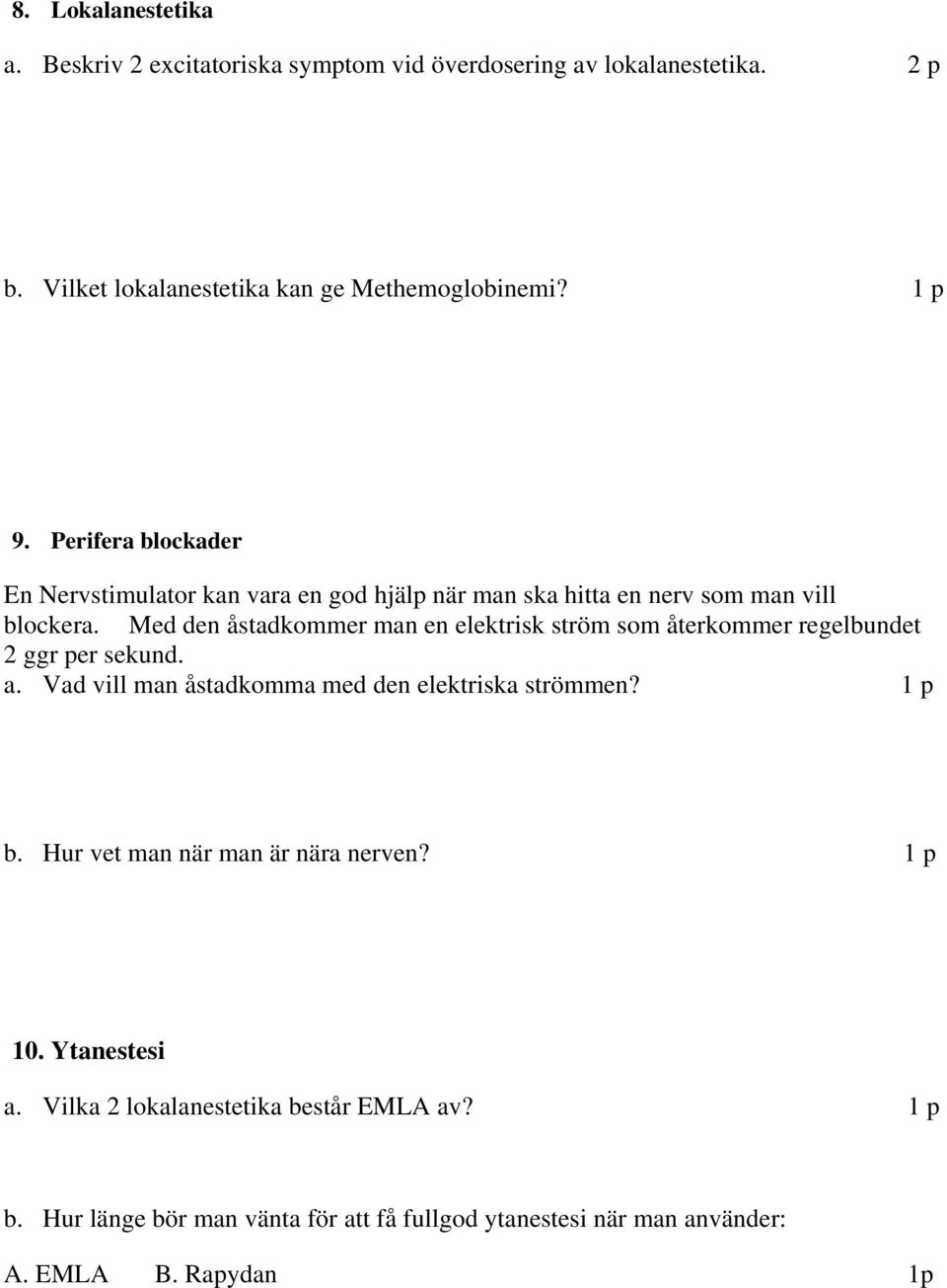 8. Lokalanestetika

a. Beskriv 2 excitatoriska symptom vid överdosering av lokalanestetika. 2 p

b. Vilket lokalanestetika kan ge Methemoglobinemi? 1 p

9. Perifera blockader

En Nervstimulator kan vara en god hjälp när man ska hitta en nerv som man vill blockera. Med den åstadkommer man en elektrisk ström som återkommer regelbundet 2 ggr per sekund.
a. Vad vill man åstadkomma med den elektriska strömmen? 1 p

b. Hur vet man när man är nära nerven? 1 p

10. Ytanestesi

a. Vilka 2 lokalanestetika består EMLA av? 1 p

b. Hur länge bör man vänta för att få fullgod ytanestesi när man använder:

A. EMLA B. Rapydan 1p